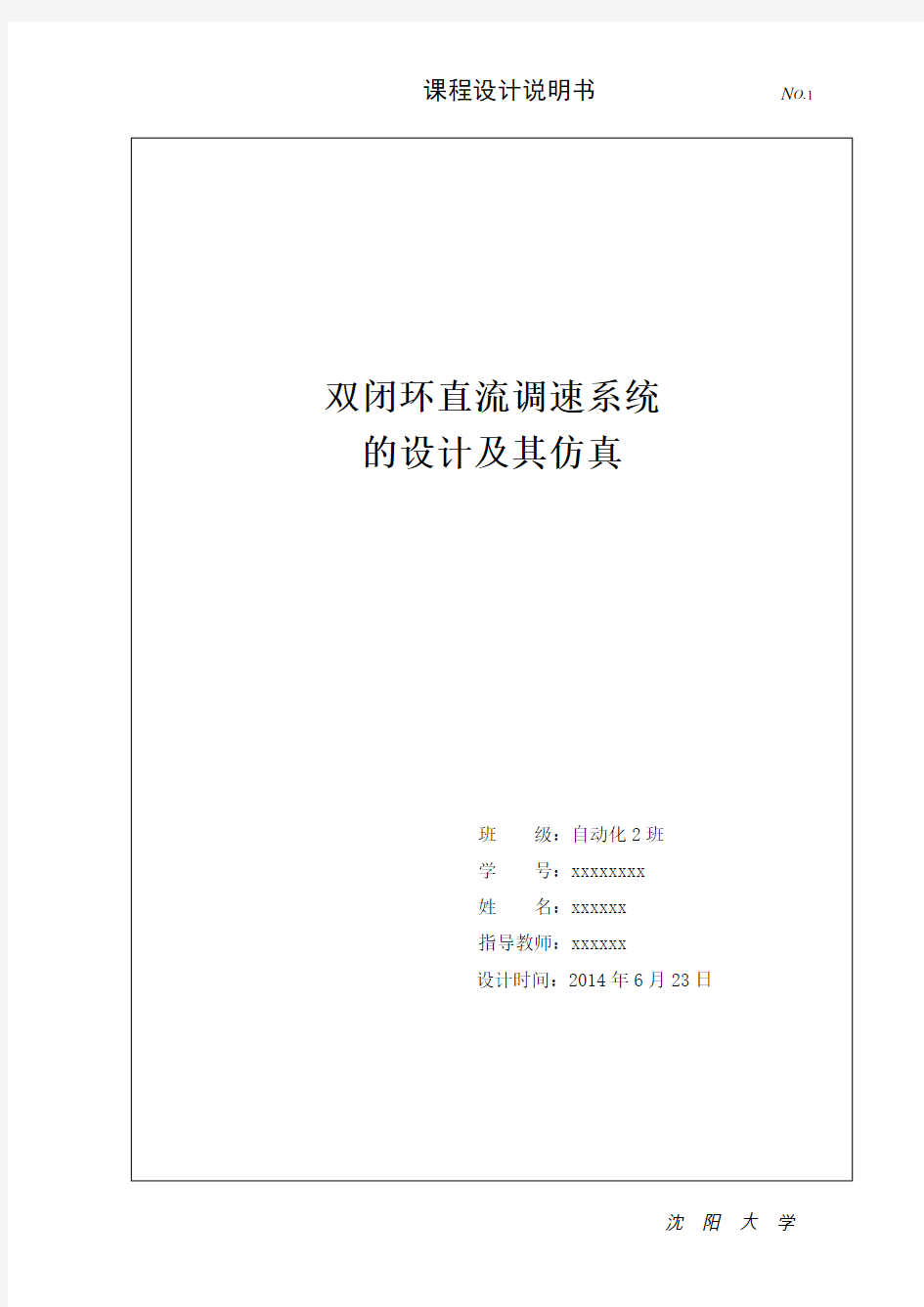 课程设计说明书

NO.1

双闭环直流调速系统
的设计及其仿真

班　　级：自动化 2 班
学　　号：xxxxxxxx
姓　　名：xxxxxx
指导教师：xxxxxx
设计时间：2014 年 6 月 23 日

沈　阳　大　学